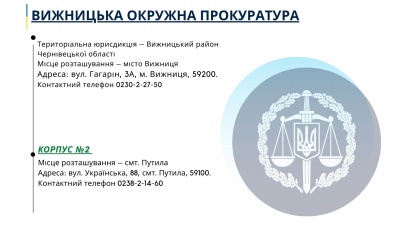 ВИЖНИЦЬКА ОКРУЖНА ПРОКУРАТУРА

Територіальна юрисдикція – Вижницький район Чернівецької області
Місце розташування – місто Вижниця
Адреса: вул. Гагарін, 3А, м. Вижниця, 59200.
Контактний телефон 0230-2-27-50

КОРПУС №2

Місце розташування – смт. Путила
Адреса: вул. Українська, 88, смт. Путила, 59100.
Контактний телефон 0238-2-14-60